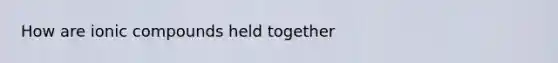 How are ionic compounds held together